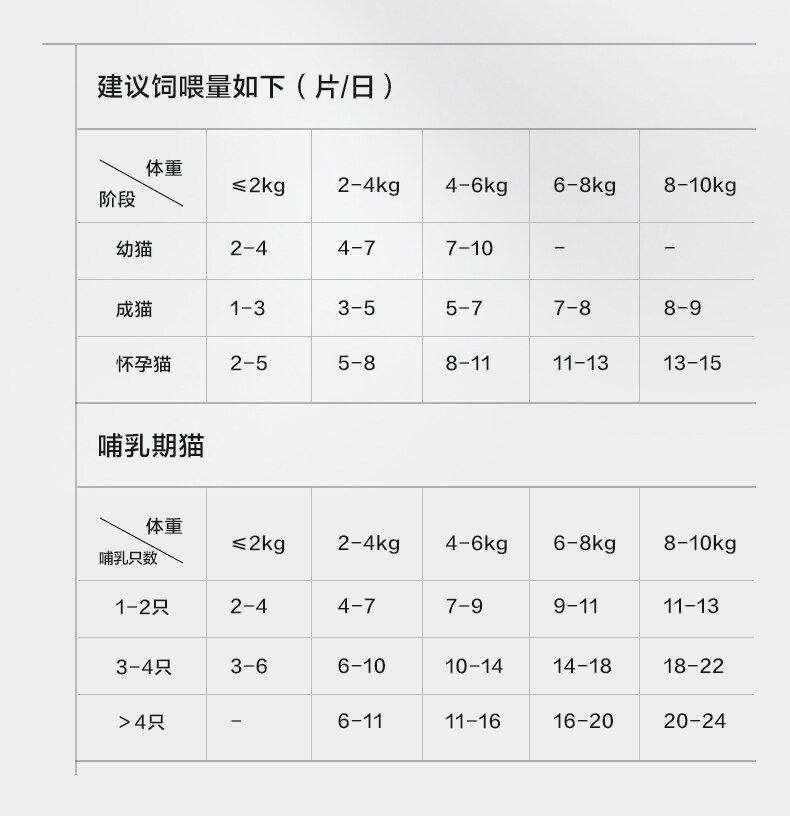 建议饲喂量如下（片/日）

| 体重 阶段 | ≤2kg | 2-4kg | 4-6kg | 6-8kg | 8-10kg |
|---|---|---|---|---|---|
| 幼猫 | 2-4 | 4-7 | 7-10 | - | - |
| 成猫 | 1-3 | 3-5 | 5-7 | 7-8 | 8-9 |
| 怀孕猫 | 2-5 | 5-8 | 8-11 | 11-13 | 13-15 |

哺乳期猫

| 体重 哺乳只数 | ≤2kg | 2-4kg | 4-6kg | 6-8kg | 8-10kg |
|---|---|---|---|---|---|
| 1-2只 | 2-4 | 4-7 | 7-9 | 9-11 | 11-13 |
| 3-4只 | 3-6 | 6-10 | 10-14 | 14-18 | 18-22 |
| ＞4只 | - | 6-11 | 11-16 | 16-20 | 20-24 |